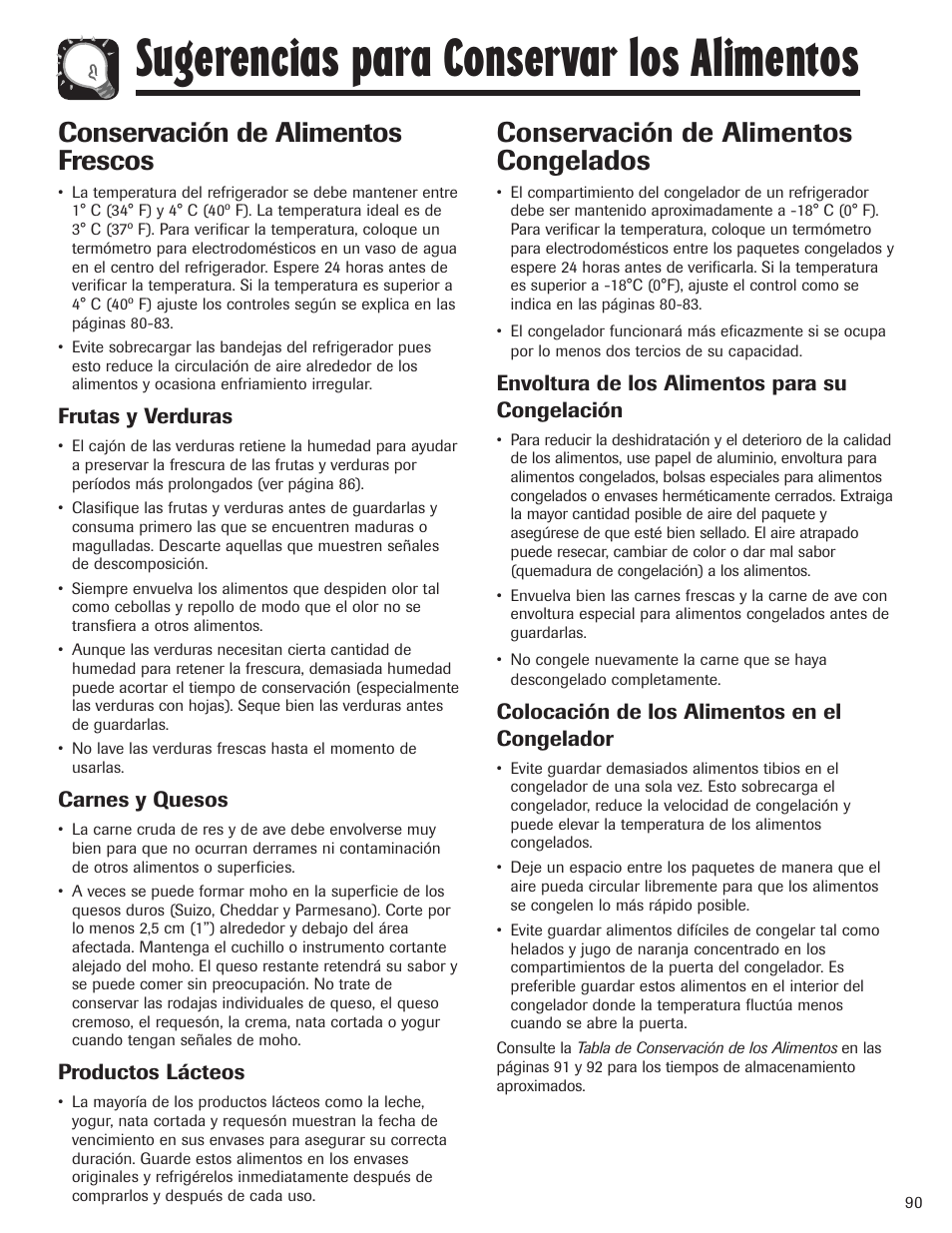 Sugerencias para Conservar los Alimentos

Conservación de Alimentos Frescos

• La temperatura del refrigerador se debe mantener entre 1° C (34° F) y 4° C (40º F). La temperatura ideal es de 3° C (37º F). Para verificar la temperatura, coloque un termómetro para electrodomésticos en un vaso de agua en el centro del refrigerador. Espere 24 horas antes de verificar la temperatura. Si la temperatura es superior a 4° C (40º F) ajuste los controles según se explica en las páginas 80-83.

• Evite sobrecargar las bandejas del refrigerador pues esto reduce la circulación de aire alrededor de los alimentos y ocasiona enfriamiento irregular.

Frutas y Verduras

• El cajón de las verduras retiene la humedad para ayudar a preservar la frescura de las frutas y verduras por períodos más prolongados (ver página 86).

• Clasifique las frutas y verduras antes de guardarlas y consuma primero las que se encuentren maduras o magulladas. Descarte aquellas que muestren señales de descomposición.

• Siempre envuelva los alimentos que despiden olor tal como cebollas y repollo de modo que el olor no se transfiera a otros alimentos.

• Aunque las verduras necesitan cierta cantidad de humedad para retener la frescura, demasiada humedad puede acortar el tiempo de conservación (especialmente las verduras con hojas). Seque bien las verduras antes de guardarlas.

• No lave las verduras frescas hasta el momento de usarlas.

Carnes y Quesos

• La carne cruda de res y de ave debe envolverse muy bien para que no ocurran derrames ni contaminación de otros alimentos o superficies.

• A veces se puede formar moho en la superficie de los quesos duros (Suizo, Cheddar y Parmesano). Corte por lo menos 2,5 cm (1") alrededor y debajo del área afectada. Mantenga el cuchillo o instrumento cortante alejado del moho. El queso restante retendrá su sabor y se puede comer sin preocupación. No trate de conservar las rodajas individuales de queso, el queso cremoso, el requesón, la crema, nata cortada o yogur cuando tengan señales de moho.

Productos Lácteos

• La mayoría de los productos lácteos como la leche, yogur, nata cortada y requesón muestran la fecha de vencimiento en sus envases para asegurar su correcta duración. Guarde estos alimentos en los envases originales y refrigérelos inmediatamente después de comprarlos y después de cada uso.

Conservación de Alimentos Congelados

• El compartimiento del congelador de un refrigerador debe ser mantenido aproximadamente a -18° C (0° F). Para verificar la temperatura, coloque un termómetro para electrodomésticos entre los paquetes congelados y espere 24 horas antes de verificarla. Si la temperatura es superior a -18°C (0°F), ajuste el control como se indica en las páginas 80-83.

• El congelador funcionará más eficazmente si se ocupa por lo menos dos tercios de su capacidad.

Envoltura de los Alimentos para su Congelación

• Para reducir la deshidratación y el deterioro de la calidad de los alimentos, use papel de aluminio, envoltura para alimentos congelados, bolsas especiales para alimentos congelados o envases herméticamente cerrados. Extraiga la mayor cantidad posible de aire del paquete y asegúrese de que esté bien sellado. El aire atrapado puede resecar, cambiar de color o dar mal sabor (quemadura de congelación) a los alimentos.

• Envuelva bien las carnes frescas y la carne de ave con envoltura especial para alimentos congelados antes de guardarlas.

• No congele nuevamente la carne que se haya descongelado completamente.

Colocación de los Alimentos en el Congelador

• Evite guardar demasiados alimentos tibios en el congelador de una sola vez. Esto sobrecarga el congelador, reduce la velocidad de congelación y puede elevar la temperatura de los alimentos congelados.

• Deje un espacio entre los paquetes de manera que el aire pueda circular libremente para que los alimentos se congelen lo más rápido posible.

• Evite guardar alimentos difíciles de congelar tal como helados y jugo de naranja concentrado en los compartimientos de la puerta del congelador. Es preferible guardar estos alimentos en el interior del congelador donde la temperatura fluctúa menos cuando se abre la puerta.

Consulte la Tabla de Conservación de los Alimentos en las páginas 91 y 92 para los tiempos de almacenamiento aproximados.

90